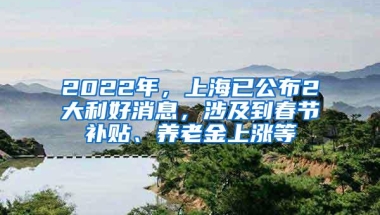 2022年，上海已公布2大利好消息，涉及到春节补贴、养老金上涨等